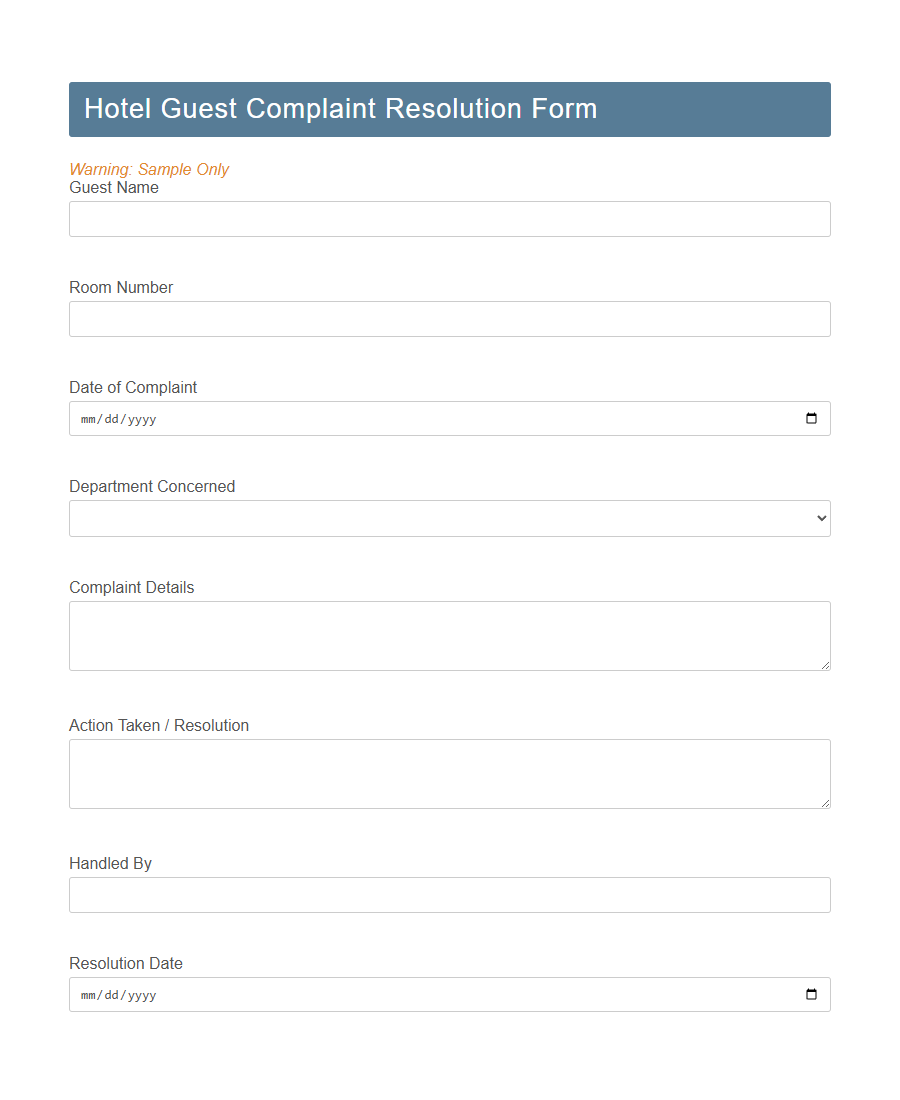 Hotel Guest Complaint Resolution Form

Warning: Sample Only

Guest Name

Room Number

Date of Complaint

mm/dd/yyyy

Department Concerned

Complaint Details

Action Taken / Resolution

Handled By

Resolution Date

mm/dd/yyyy